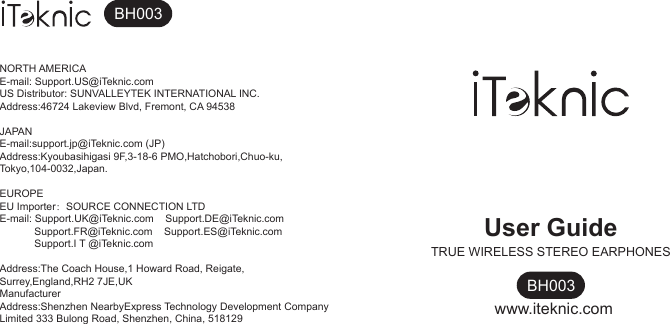 iTeknic BH003

NORTH AMERICA
E-mail: Support.US@iTeknic.com
US Distributor: SUNVALLEYTEK INTERNATIONAL INC.
Address:46724 Lakeview Blvd, Fremont, CA 94538

JAPAN
E-mail:support.jp@iTeknic.com (JP)
Address:Kyoubasihigasi 9F,3-18-6 PMO,Hatchobori,Chuo-ku, Tokyo,104-0032,Japan.

EUROPE
EU Importer: SOURCE CONNECTION LTD
E-mail: Support.UK@iTeknic.com Support.DE@iTeknic.com
Support.FR@iTeknic.com Support.ES@iTeknic.com
Support.I T @iTeknic.com

Address:The Coach House,1 Howard Road, Reigate, Surrey,England,RH2 7JE,UK
Manufacturer
Address:Shenzhen NearbyExpress Technology Development Company Limited 333 Bulong Road, Shenzhen, China, 518129

iTeknic

User Guide
TRUE WIRELESS STEREO EARPHONES
BH003
www.iteknic.com